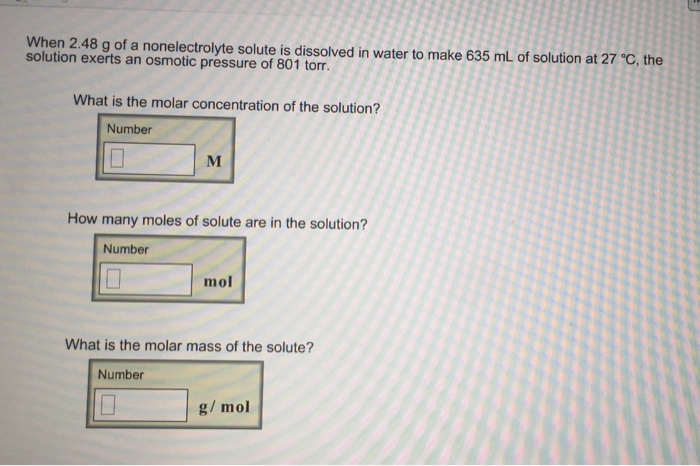 When 2.48 g of a nonelectrolyte solute is dissolved in water to make 635 mL of solution at 27 °C, the solution exerts an osmotic pressure of 801 torr.

What is the molar concentration of the solution?

Number

M

How many moles of solute are in the solution?

Number

mol

What is the molar mass of the solute?

Number

g/ mol